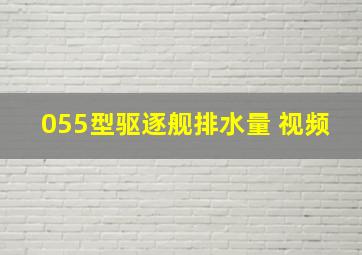 055型驱逐舰排水量 视频